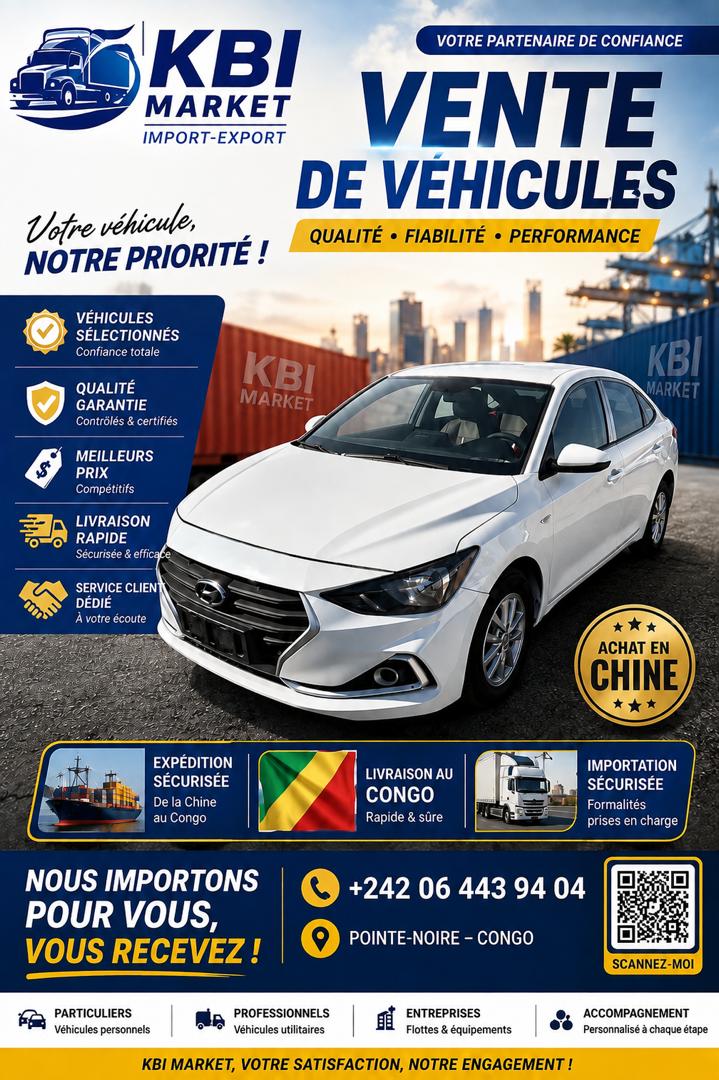 KBI
MARKET
IMPORT-EXPORT

VOTRE PARTENAIRE DE CONFIANCE

VENTE
DE VÉHICULES

QUALITÉ • FIABILITÉ • PERFORMANCE

Votre véhicule,
NOTRE PRIORITÉ !

VÉHICULES SÉLECTIONNÉS
Confiance totale

QUALITÉ GARANTIE
Contrôlés & certifiés

MEILLEURS PRIX
Compétitifs

LIVRAISON RAPIDE
Sécurisée & efficace

SERVICE CLIENT DÉDIÉ
À votre écoute

KBI MARKET

KBI MARKET

ACHAT EN CHINE

EXPÉDITION SÉCURISÉE
De la Chine au Congo

LIVRAISON AU CONGO
Rapide & sûre

IMPORTATION SÉCURISÉE
Formalités prises en charge

NOUS IMPORTONS
POUR VOUS,
VOUS RECEVEZ !

+242 06 443 94 04

POINTE-NOIRE – CONGO

SCANNEZ-MOI

PARTICULIERS
Véhicules personnels

PROFESSIONNELS
Véhicules utilitaires

ENTREPRISES
Flottes & équipements

ACCOMPAGNEMENT
Personnalisé à chaque étape

KBI MARKET, VOTRE SATISFACTION, NOTRE ENGAGEMENT !